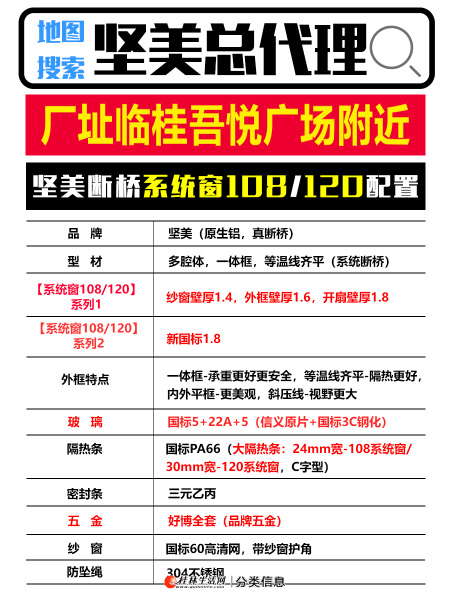 地图搜索 坚美总代理

厂址临桂吾悦广场附近

坚美断桥系统窗108/120配置

| 品 牌 | 坚美（原生铝，真断桥） |
|---|---|
| 型 材 | 多腔体，一体框，等温线齐平（系统断桥） |
| 【系统窗108/120】系列1 | 纱窗壁厚1.4，外框壁厚1.6，开扇壁厚1.8 |
| 【系统窗108/120】系列2 | 新国标1.8 |
| 外框特点 | 一体框-承重更好更安全，等温线齐平-隔热更好，内外平框-更美观，斜压线-视野更大 |
| 玻 璃 | 国标5+22A+5（信义原片+国标3C钢化） |
| 隔热条 | 国标PA66（大隔热条：24mm宽-108系统窗/30mm宽-120系统窗，C字型） |
| 密封条 | 三元乙丙 |
| 五 金 | 好博全套（品牌五金） |
| 纱 窗 | 国标60高清网，带纱窗护角 |
| 防坠绳 | 304不锈钢 |

桂林生活网 | 分类信息